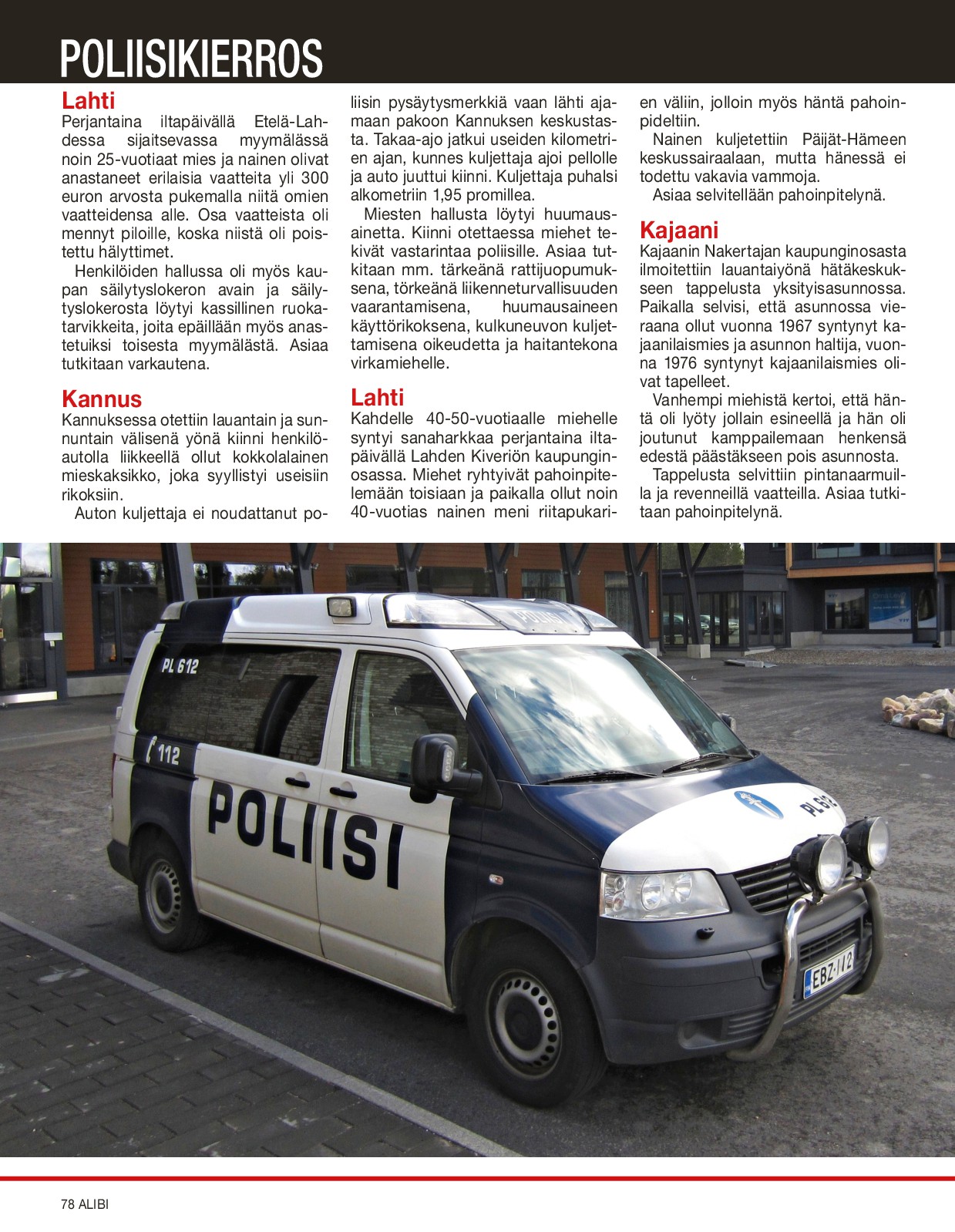 POLIISIKIERROS

Lahti
Perjantaina iltapäivällä Etelä-Lahdessa sijaitsevassa myymälässä noin 25-vuotiaat mies ja nainen olivat anastaneet erilaisia vaatteita yli 300 euron arvosta pukemalla niitä omien vaatteidensa alle. Osa vaatteista oli mennyt piloille, koska niistä oli poistettu hälyttimet.
Henkilöiden hallussa oli myös kaupan säilytyslokeron avain ja säilytyslokerosta löytyi kassillinen ruokatarvikkeita, joita epäillään myös anastetuiksi toisesta myymälästä. Asiaa tutkitaan varkautena.

Kannus
Kannuksessa otettiin lauantain ja sunnuntain välisenä yönä kiinni henkilöautolla liikkeellä ollut kokkolalainen mieskaksikko, joka syyllistyi useisiin rikoksiin.
Auton kuljettaja ei noudattanut poliisin pysäytysmerkkiä vaan lähti ajamaan pakoon Kannuksen keskustasta. Takaa-ajo jatkui useiden kilometrien ajan, kunnes kuljettaja ajoi pellolle ja auto juuttui kiinni. Kuljettaja puhalsi alkometriin 1,95 promillea.
Miesten hallusta löytyi huumausainetta. Kiinni otettaessa miehet tekivät vastarintaa poliisille. Asiaa tutkitaan mm. tärkeänä rattijuopumuksena, törkeänä liikenneturvallisuuden vaarantamisena, huumausaineen käyttörikoksena, kulkuneuvon kuljettamisena oikeudetta ja haitantekona virkamiehelle.

Lahti
Kahdelle 40-50-vuotiaalle miehelle syntyi sanaharkkaa perjantaina iltapäivällä Lahden Kiveriön kaupunginosassa. Miehet ryhtyivät pahoinpitelemään toisiaan ja paikalla ollut noin 40-vuotias nainen meni riitapukarien väliin, jolloin myös häntä pahoinpideltiin.
Nainen kuljetettiin Päijät-Hämeen keskussairaalaan, mutta hänessä ei todettu vakavia vammoja.
Asiaa selvitellään pahoinpitelynä.

Kajaani
Kajaanin Nakertajan kaupunginosasta ilmoitettiin lauantaiyönä hätäkeskukseen tappelusta yksityisasunnossa. Paikalla selvisi, että asunnossa vieraana ollut vuonna 1967 syntynyt kajaanilaismies ja asunnon haltija, vuonna 1976 syntynyt kajaanilaismies olivat tapelleet.
Vanhempi miehistä kertoi, että häntä oli lyöty jollain esineellä ja hän oli joutunut kamppailemaan henkensä edestä päästäkseen pois asunnosta.
Tappelusta selvittiin pintanaarmuilla ja revenneillä vaatteilla. Asiaa tutkitaan pahoinpitelynä.

POLIISI PL 612 112 POLIISI PL 612 EBZ-112

78 ALIBI